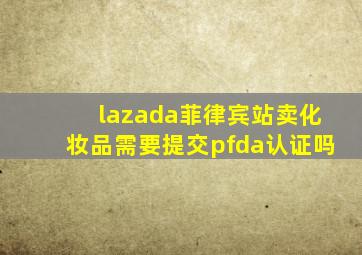 lazada菲律宾站卖化妆品需要提交pfda认证吗